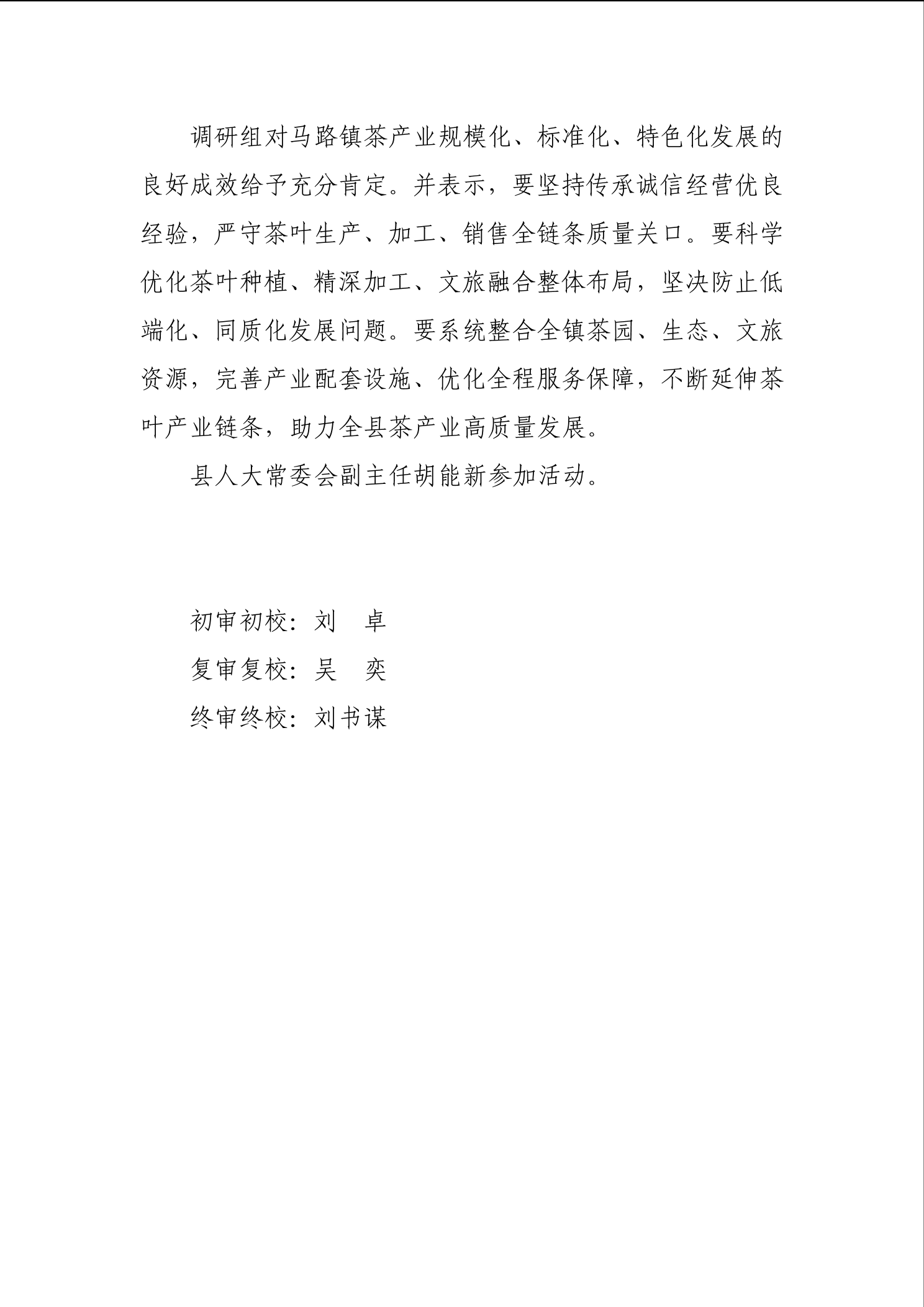 调研组对马路镇茶产业规模化、标准化、特色化发展的良好成效给予充分肯定。并表示，要坚持传承诚信经营优良经验，严守茶叶生产、加工、销售全链条质量关口。要科学优化茶叶种植、精深加工、文旅融合整体布局，坚决防止低端化、同质化发展问题。要系统整合全镇茶园、生态、文旅资源，完善产业配套设施、优化全程服务保障，不断延伸茶叶产业链条，助力全县茶产业高质量发展。

县人大常委会副主任胡能新参加活动。

初审初校：刘　卓

复审复校：吴　奕

终审终校：刘书谋